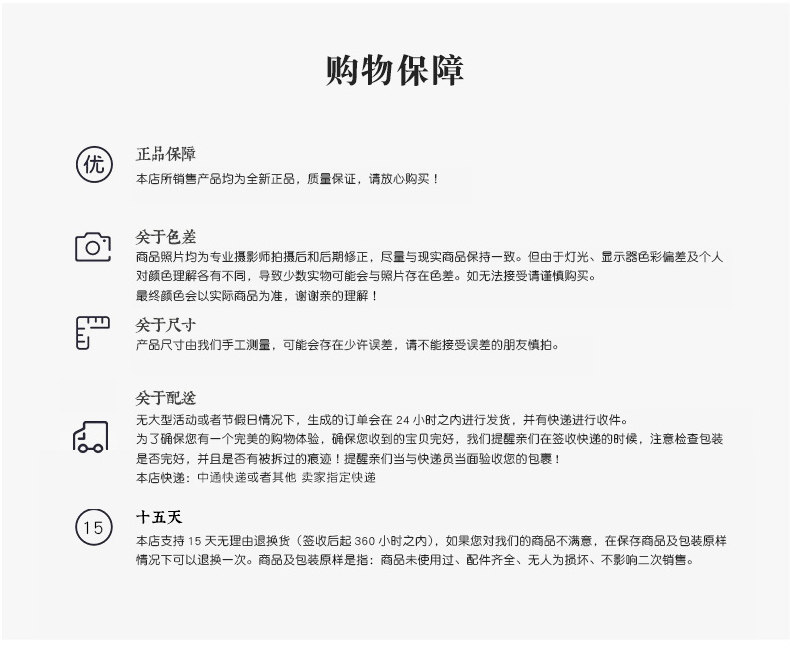 购物保障

优

正品保障
本店所销售产品均为全新正品，质量保证，请放心购买！

关于色差
商品照片均为专业摄影师拍摄后和后期修正，尽量与现实商品保持一致。但由于灯光、显示器色彩偏差及个人对颜色理解各有不同，导致少数实物可能会与照片存在色差。如无法接受请谨慎购买。
最终颜色会以实际商品为准，谢谢亲的理解！

关于尺寸
产品尺寸由我们手工测量，可能会存在少许误差，请不能接受误差的朋友慎拍。

关于配送
无大型活动或者节假日情况下，生成的订单会在 24 小时之内进行发货，并有快递进行收件。
为了确保您有一个完美的购物体验，确保您收到的宝贝完好，我们提醒亲们在签收快递的时候，注意检查包装是否完好，并且是否有被拆过的痕迹！提醒亲们当与快递员当面验收您的包裹！
本店快递：中通快递或者其他 卖家指定快递

15

十五天
本店支持 15 天无理由退换货（签收后起 360 小时之内），如果您对我们的商品不满意，在保存商品及包装原样情况下可以退换一次。商品及包装原样是指：商品未使用过、配件齐全、无人为损坏、不影响二次销售。